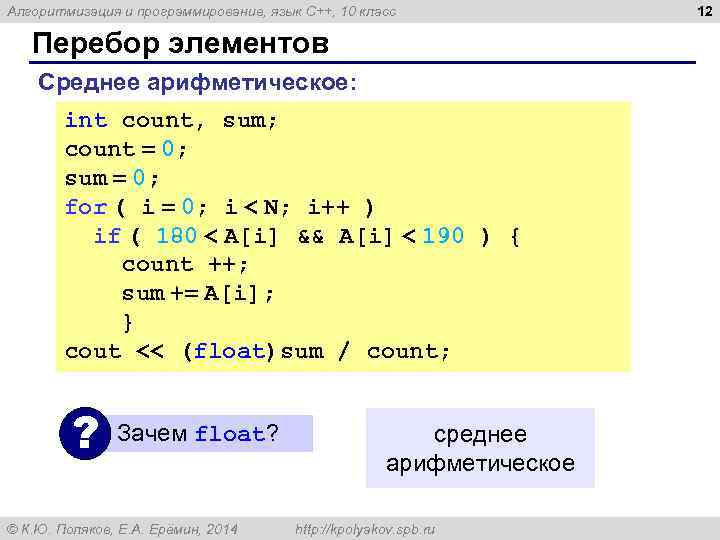 Алгоритмизация и программирование, язык C++, 10 класс

12

Перебор элементов

Среднее арифметическое:

int count, sum;
count = 0;
sum = 0;
for ( i = 0; i < N; i++ )
  if ( 180 < A[i] && A[i] < 190 ) {
    count ++;
    sum += A[i];
    }
cout << (float)sum / count;

?

Зачем float?

среднее арифметическое

© К.Ю. Поляков, Е.А. Ерёмин, 2014

http://kpolyakov.spb.ru